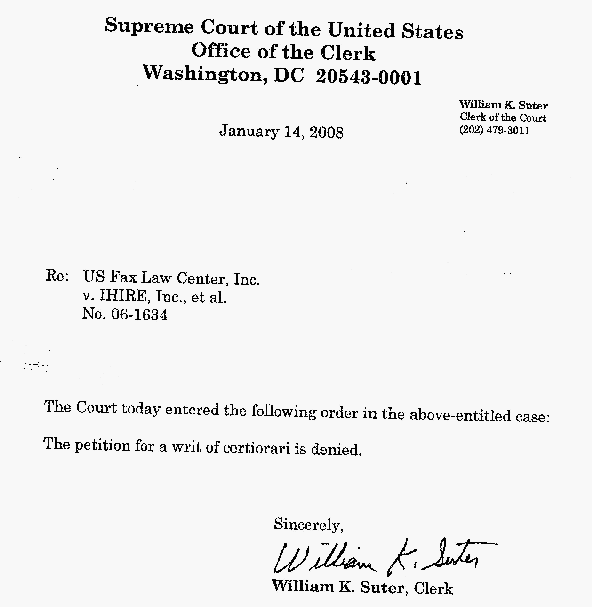 Supreme Court of the United States
Office of the Clerk
Washington, DC 20543-0001

William K. Suter
Clerk of the Court
(202) 479-3011

January 14, 2008

Re: US Fax Law Center, Inc.
v. IHIRE, Inc., et al.
No. 06-1634

The Court today entered the following order in the above-entitled case:

The petition for a writ of certiorari is denied.

Sincerely,

William K. Suter

William K. Suter, Clerk